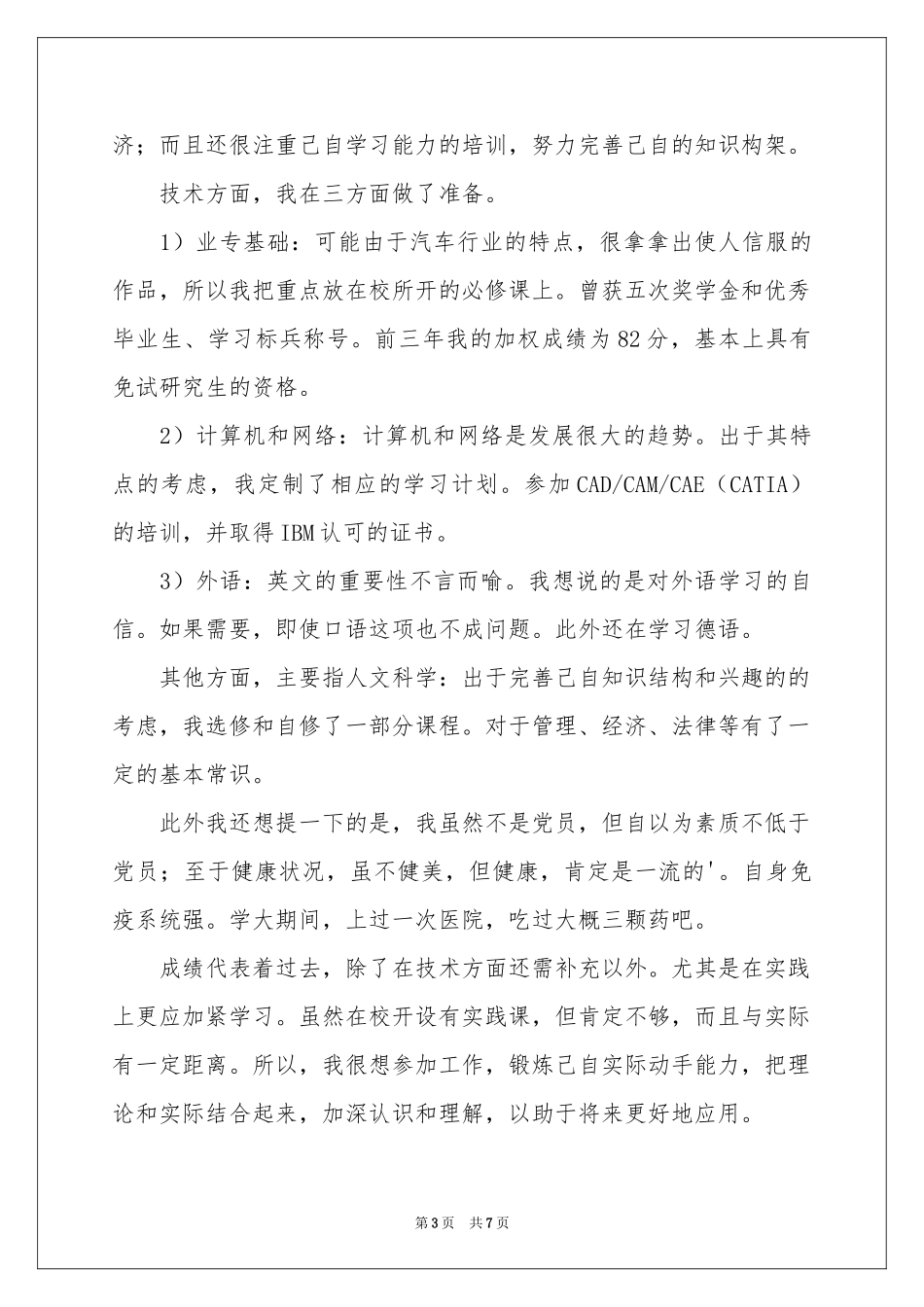 济；而且还很注重己自学习能力的培训，努力完善己自的知识构架。

技术方面，我在三方面做了准备。

1）业专基础：可能由于汽车行业的特点，很拿拿出使人信服的作品，所以我把重点放在校所开的必修课上。曾获五次奖学金和优秀毕业生、学习标兵称号。前三年我的加权成绩为82分，基本上具有免试研究生的资格。

2）计算机和网络：计算机和网络是发展很大的趋势。出于其特点的考虑，我定制了相应的学习计划。参加CAD/CAM/CAE（CATIA）的培训，并取得IBM认可的证书。

3）外语：英文的重要性不言而喻。我想说的是对外语学习的自信。如果需要，即使口语这项也不成问题。此外还在学习德语。

其他方面，主要指人文科学：出于完善己自知识结构和兴趣的的考虑，我选修和自修了一部分课程。对于管理、经济、法律等有了一定的基本常识。

此外我还想提一下的是，我虽然不是党员，但自以为素质不低于党员；至于健康状况，虽不健美，但健康，肯定是一流的'。自身免疫系统强。学大期间，上过一次医院，吃过大概三颗药吧。

成绩代表着过去，除了在技术方面还需补充以外。尤其是在实践上更应加紧学习。虽然在校开设有实践课，但肯定不够，而且与实际有一定距离。所以，我很想参加工作，锻炼己自实际动手能力，把理论和实际结合起来，加深认识和理解，以助于将来更好地应用。

第3页 共7页